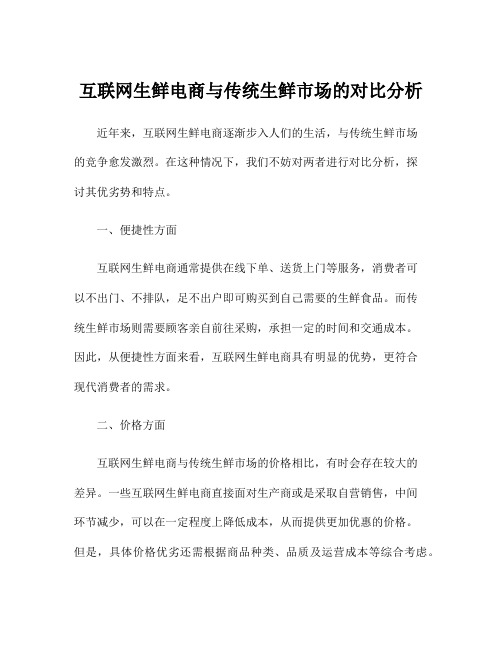 互联网生鲜电商与传统生鲜市场的对比分析

近年来，互联网生鲜电商逐渐步入人们的生活，与传统生鲜市场的竞争愈发激烈。在这种情况下，我们不妨对两者进行对比分析，探讨其优劣势和特点。

一、便捷性方面

互联网生鲜电商通常提供在线下单、送货上门等服务，消费者可以不出门、不排队，足不出户即可购买到自己需要的生鲜食品。而传统生鲜市场则需要顾客亲自前往采购，承担一定的时间和交通成本。因此，从便捷性方面来看，互联网生鲜电商具有明显的优势，更符合现代消费者的需求。

二、价格方面

互联网生鲜电商与传统生鲜市场的价格相比，有时会存在较大的差异。一些互联网生鲜电商直接面对生产商或是采取自营销售，中间环节减少，可以在一定程度上降低成本，从而提供更加优惠的价格。但是，具体价格优劣还需根据商品种类、品质及运营成本等综合考虑。